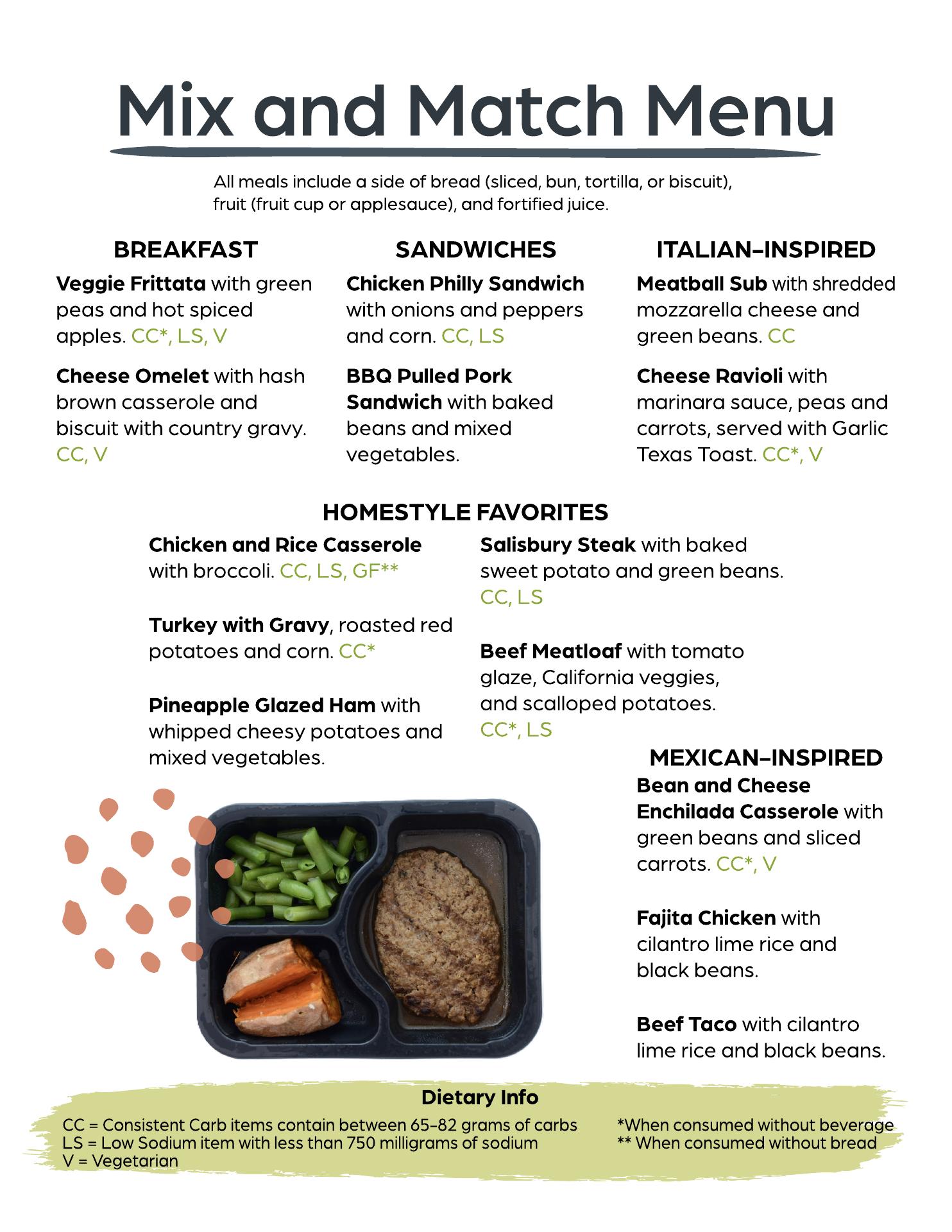 Mix and Match Menu

All meals include a side of bread (sliced, bun, tortilla, or biscuit), fruit (fruit cup or applesauce), and fortified juice.

BREAKFAST

Veggie Frittata with green peas and hot spiced apples. CC*, LS, V

Cheese Omelet with hash brown casserole and biscuit with country gravy. CC, V

SANDWICHES

Chicken Philly Sandwich with onions and peppers and corn. CC, LS

BBQ Pulled Pork Sandwich with baked beans and mixed vegetables.

ITALIAN-INSPIRED

Meatball Sub with shredded mozzarella cheese and green beans. CC

Cheese Ravioli with marinara sauce, peas and carrots, served with Garlic Texas Toast. CC*, V

HOMESTYLE FAVORITES

Chicken and Rice Casserole with broccoli. CC, LS, GF**

Turkey with Gravy, roasted red potatoes and corn. CC*

Pineapple Glazed Ham with whipped cheesy potatoes and mixed vegetables.

Salisbury Steak with baked sweet potato and green beans. CC, LS

Beef Meatloaf with tomato glaze, California veggies, and scalloped potatoes. CC*, LS

MEXICAN-INSPIRED

Bean and Cheese Enchilada Casserole with green beans and sliced carrots. CC*, V

Fajita Chicken with cilantro lime rice and black beans.

Beef Taco with cilantro lime rice and black beans.

Dietary Info

CC = Consistent Carb items contain between 65-82 grams of carbs
LS = Low Sodium item with less than 750 milligrams of sodium
V = Vegetarian

*When consumed without beverage
** When consumed without bread